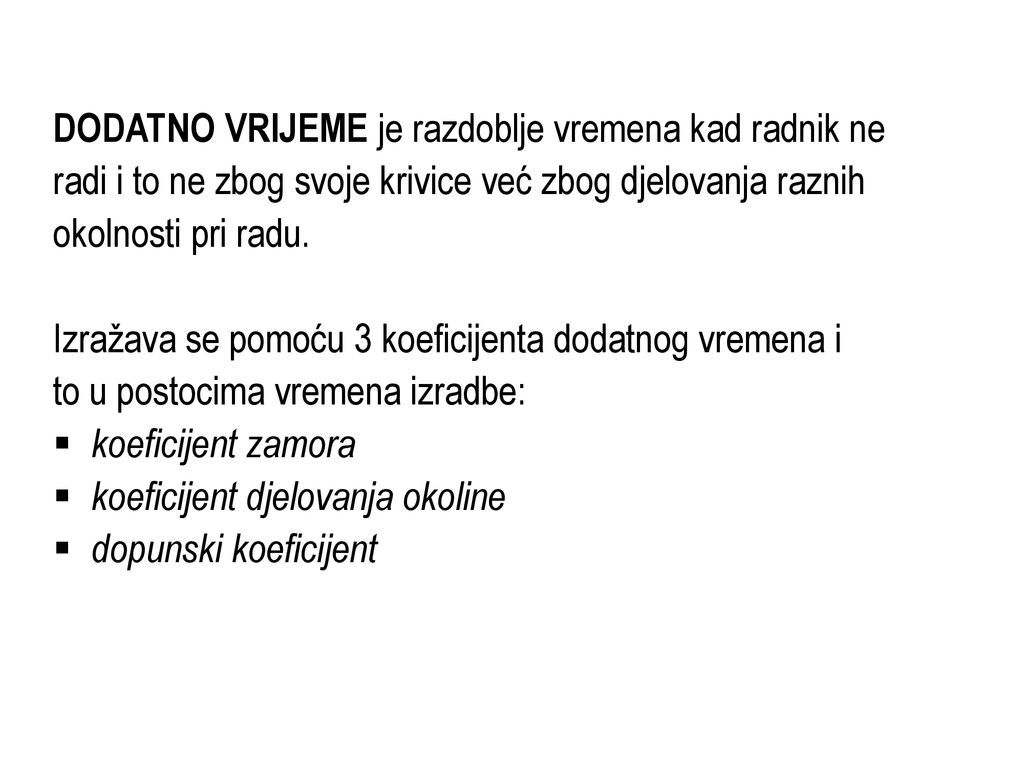 DODATNO VRIJEME je razdoblje vremena kad radnik ne radi i to ne zbog svoje krivice već zbog djelovanja raznih okolnosti pri radu.

Izražava se pomoću 3 koeficijenta dodatnog vremena i to u postocima vremena izradbe:
▪ koeficijent zamora
▪ koeficijent djelovanja okoline
▪ dopunski koeficijent